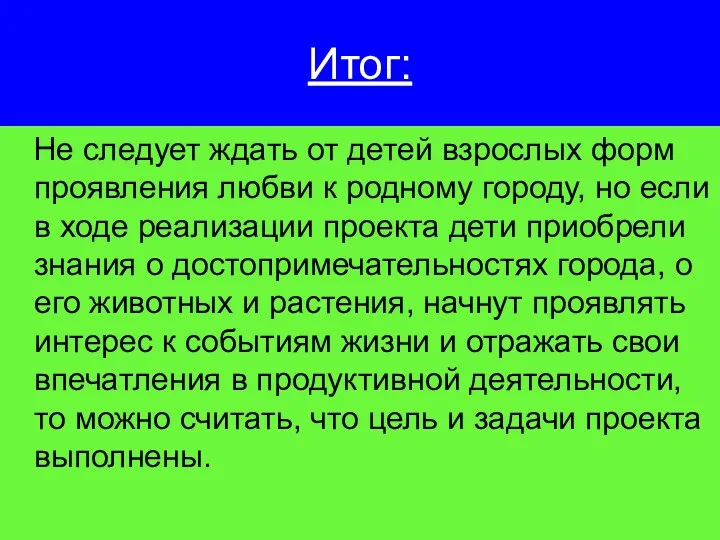 Итог:

Не следует ждать от детей взрослых форм проявления любви к родному городу, но если в ходе реализации проекта дети приобрели знания о достопримечательностях города, о его животных и растения, начнут проявлять интерес к событиям жизни и отражать свои впечатления в продуктивной деятельности, то можно считать, что цель и задачи проекта выполнены.